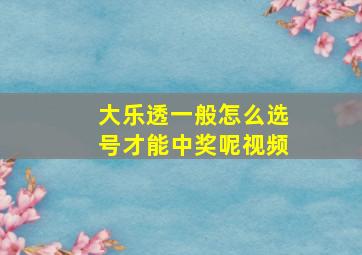 大乐透一般怎么选号才能中奖呢视频